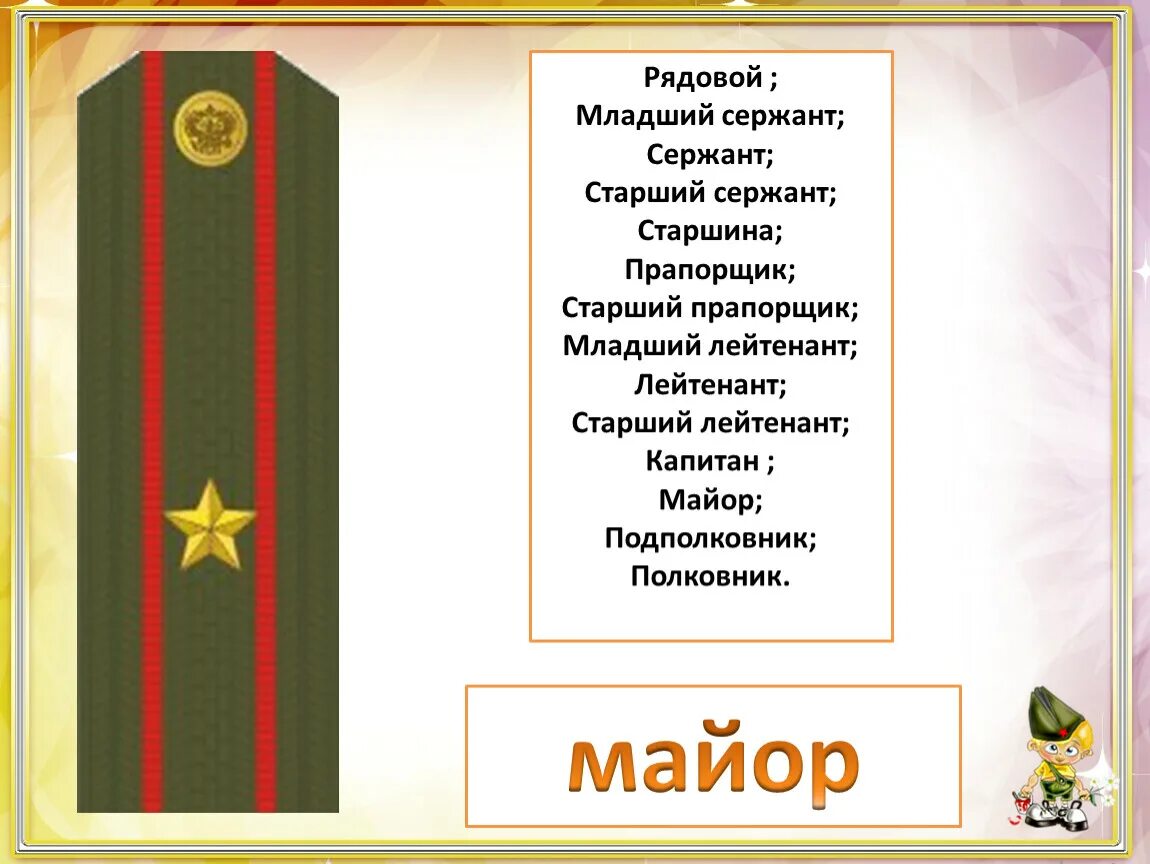 Рядовой ;
Младший сержант;
Сержант;
Старший сержант;
Старшина;
Прапорщик;
Старший прапорщик;
Младший лейтенант;
Лейтенант;
Старший лейтенант;
Капитан ;
Майор;
Подполковник;
Полковник.

майор